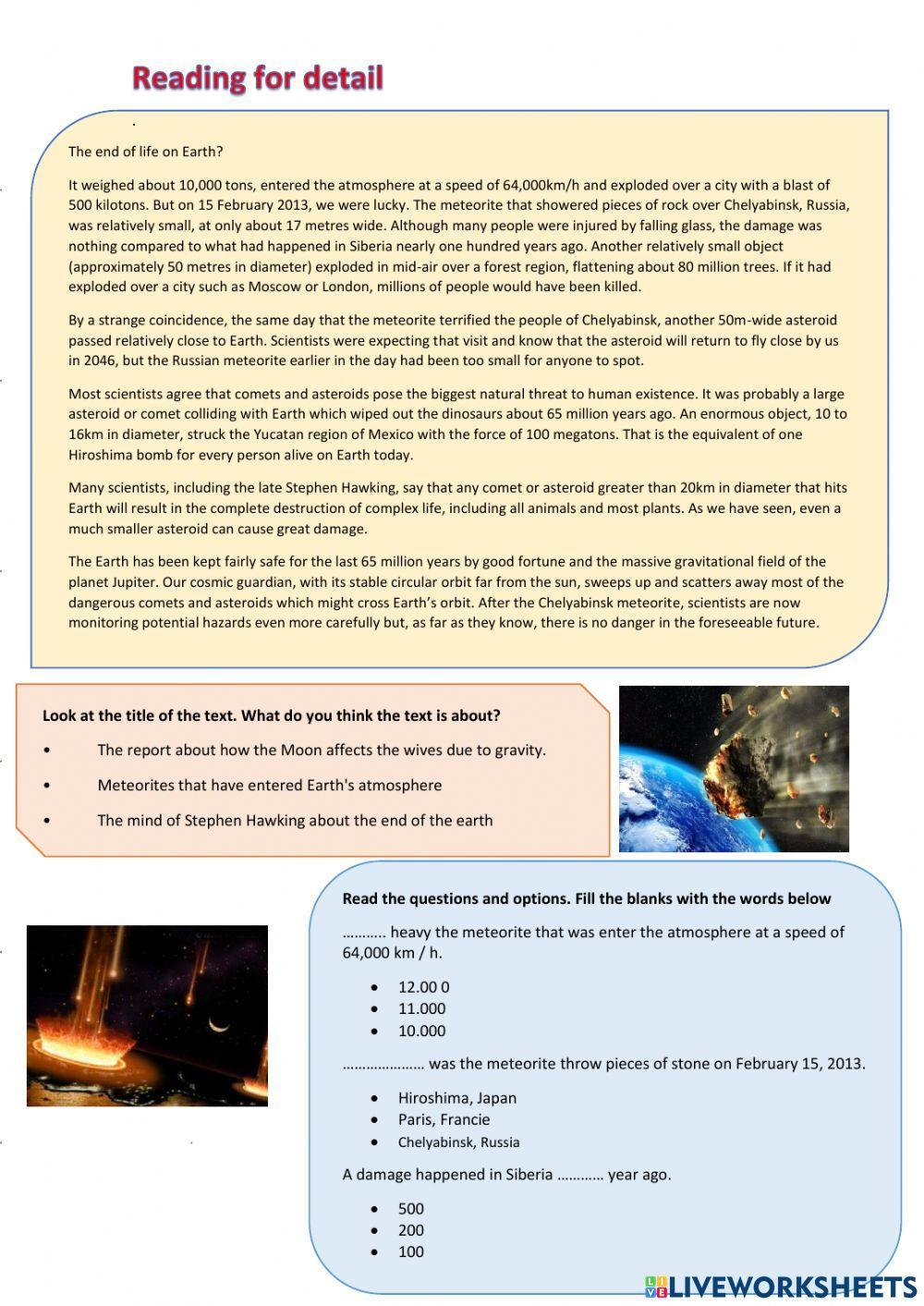 Reading for detail

The end of life on Earth?

It weighed about 10,000 tons, entered the atmosphere at a speed of 64,000km/h and exploded over a city with a blast of 500 kilotons. But on 15 February 2013, we were lucky. The meteorite that showered pieces of rock over Chelyabinsk, Russia, was relatively small, at only about 17 metres wide. Although many people were injured by falling glass, the damage was nothing compared to what had happened in Siberia nearly one hundred years ago. Another relatively small object (approximately 50 metres in diameter) exploded in mid-air over a forest region, flattening about 80 million trees. If it had exploded over a city such as Moscow or London, millions of people would have been killed.

By a strange coincidence, the same day that the meteorite terrified the people of Chelyabinsk, another 50m-wide asteroid passed relatively close to Earth. Scientists were expecting that visit and know that the asteroid will return to fly close by us in 2046, but the Russian meteorite earlier in the day had been too small for anyone to spot.

Most scientists agree that comets and asteroids pose the biggest natural threat to human existence. It was probably a large asteroid or comet colliding with Earth which wiped out the dinosaurs about 65 million years ago. An enormous object, 10 to 16km in diameter, struck the Yucatan region of Mexico with the force of 100 megatons. That is the equivalent of one Hiroshima bomb for every person alive on Earth today.

Many scientists, including the late Stephen Hawking, say that any comet or asteroid greater than 20km in diameter that hits Earth will result in the complete destruction of complex life, including all animals and most plants. As we have seen, even a much smaller asteroid can cause great damage.

The Earth has been kept fairly safe for the last 65 million years by good fortune and the massive gravitational field of the planet Jupiter. Our cosmic guardian, with its stable circular orbit far from the sun, sweeps up and scatters away most of the dangerous comets and asteroids which might cross Earth's orbit. After the Chelyabinsk meteorite, scientists are now monitoring potential hazards even more carefully but, as far as they know, there is no danger in the foreseeable future.

Look at the title of the text. What do you think the text is about?

• The report about how the Moon affects the wives due to gravity.
• Meteorites that have entered Earth's atmosphere
• The mind of Stephen Hawking about the end of the earth

Read the questions and options. Fill the blanks with the words below

……….. heavy the meteorite that was enter the atmosphere at a speed of 64,000 km / h.

• 12.00 0
• 11.000
• 10.000

………………… was the meteorite throw pieces of stone on February 15, 2013.

• Hiroshima, Japan
• Paris, Francie
• Chelyabinsk, Russia

A damage happened in Siberia ………… year ago.

• 500
• 200
• 100

LIVEWORKSHEETS